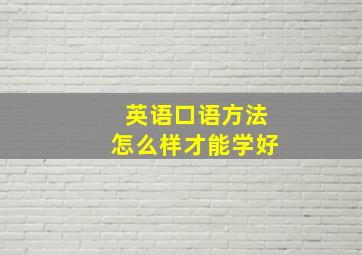 英语口语方法
怎么样才能学好